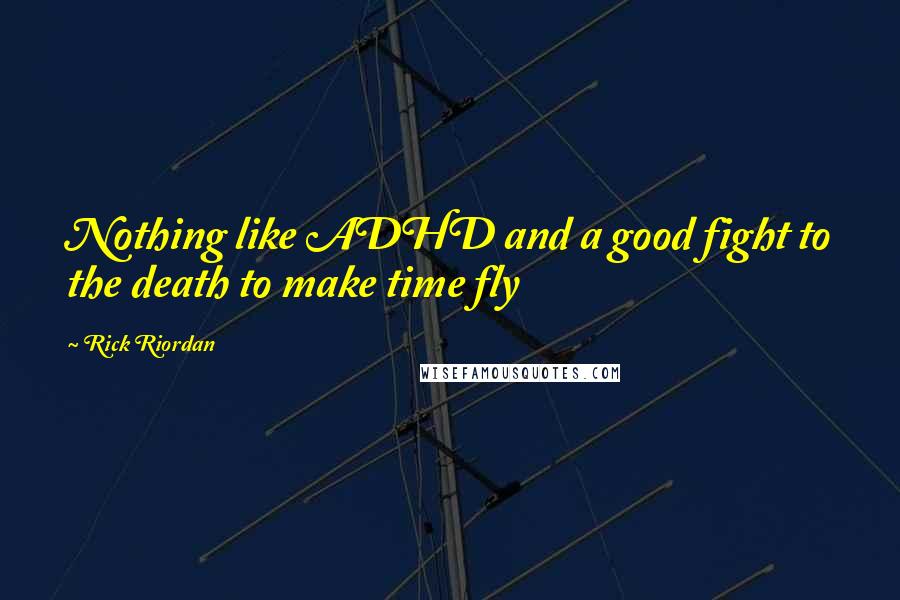 Nothing like ADHD and a good fight to the death to make time fly

~ Rick Riordan

WISEFAMOUSQUOTES.COM